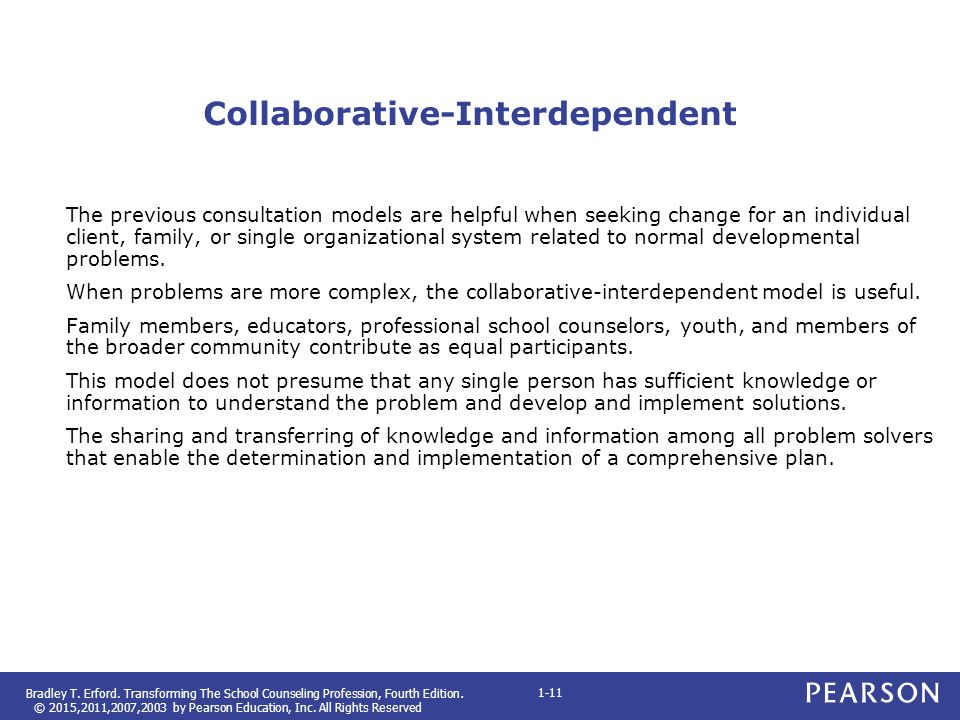 Collaborative-Interdependent

The previous consultation models are helpful when seeking change for an individual client, family, or single organizational system related to normal developmental problems.

When problems are more complex, the collaborative-interdependent model is useful.

Family members, educators, professional school counselors, youth, and members of the broader community contribute as equal participants.

This model does not presume that any single person has sufficient knowledge or information to understand the problem and develop and implement solutions.

The sharing and transferring of knowledge and information among all problem solvers that enable the determination and implementation of a comprehensive plan.

Bradley T. Erford. Transforming The School Counseling Profession, Fourth Edition.
© 2015,2011,2007,2003 by Pearson Education, Inc. All Rights Reserved

1-11

PEARSON